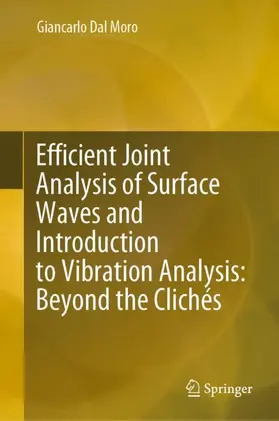 Giancarlo Dal Moro

Efficient Joint Analysis of Surface Waves and Introduction to Vibration Analysis: Beyond the Clichés

Springer